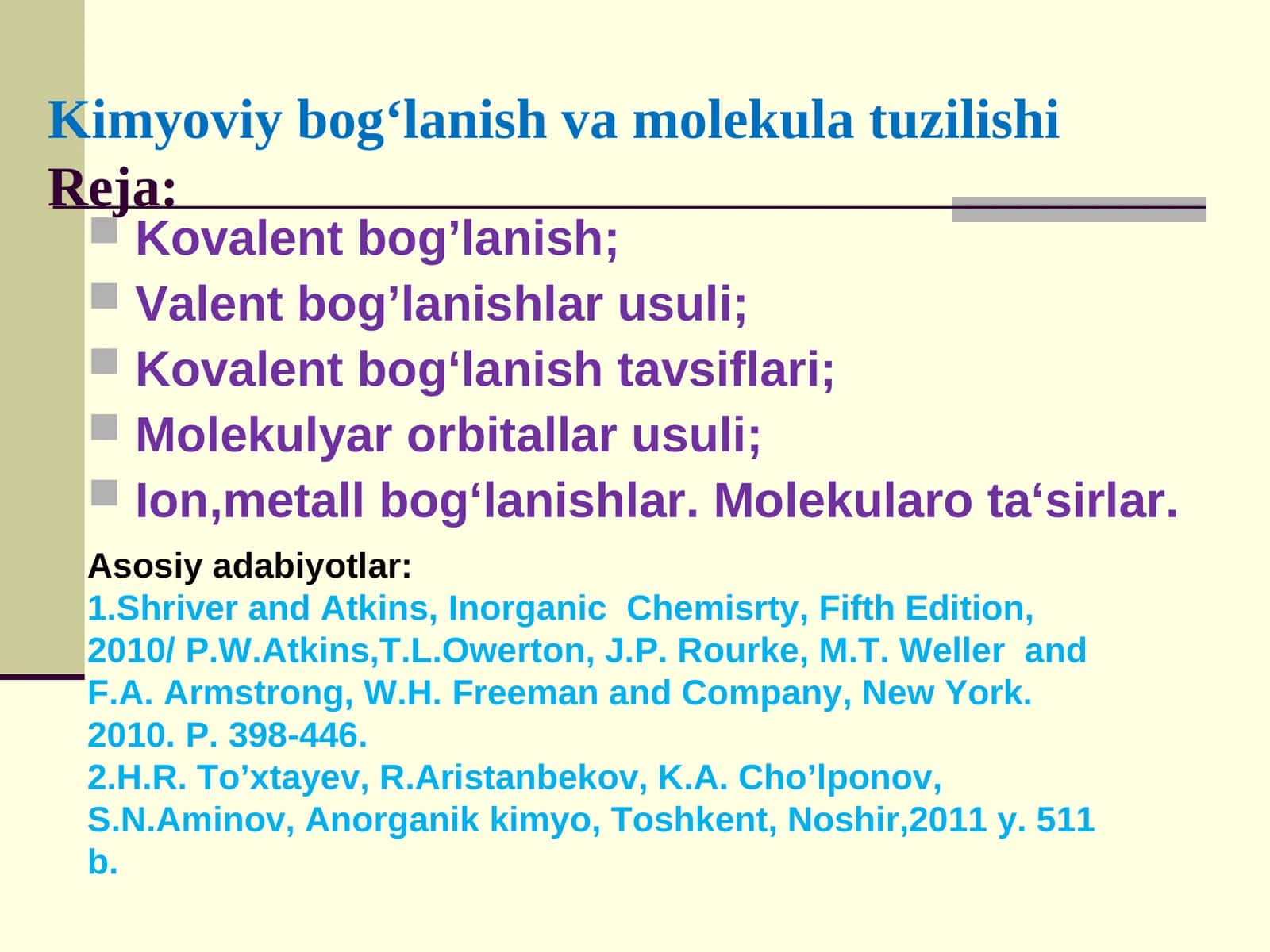 Kimyoviy bog‘lanish va molekula tuzilishi
Reja:

Kovalent bog’lanish;
Valent bog’lanishlar usuli;
Kovalent bog‘lanish tavsiflari;
Molekulyar orbitallar usuli;
Ion,metall bog‘lanishlar. Molekularo ta‘sirlar.

Asosiy adabiyotlar:
1.Shriver and Atkins, Inorganic Chemisrty, Fifth Edition, 2010/ P.W.Atkins,T.L.Owerton, J.P. Rourke, M.T. Weller and F.A. Armstrong, W.H. Freeman and Company, New York. 2010. P. 398-446.
2.H.R. To’xtayev, R.Aristanbekov, K.A. Cho’lponov, S.N.Aminov, Anorganik kimyo, Toshkent, Noshir,2011 y. 511 b.